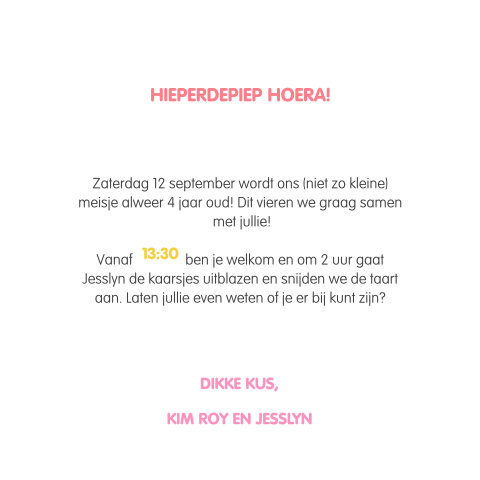 HIEPERDEPIEP HOERA!

Zaterdag 12 september wordt ons (niet zo kleine) meisje alweer 4 jaar oud! Dit vieren we graag samen met jullie!

Vanaf 13:30 ben je welkom en om 2 uur gaat Jesslyn de kaarsjes uitblazen en snijden we de taart aan. Laten jullie even weten of je er bij kunt zijn?

DIKKE KUS,

KIM ROY EN JESSLYN